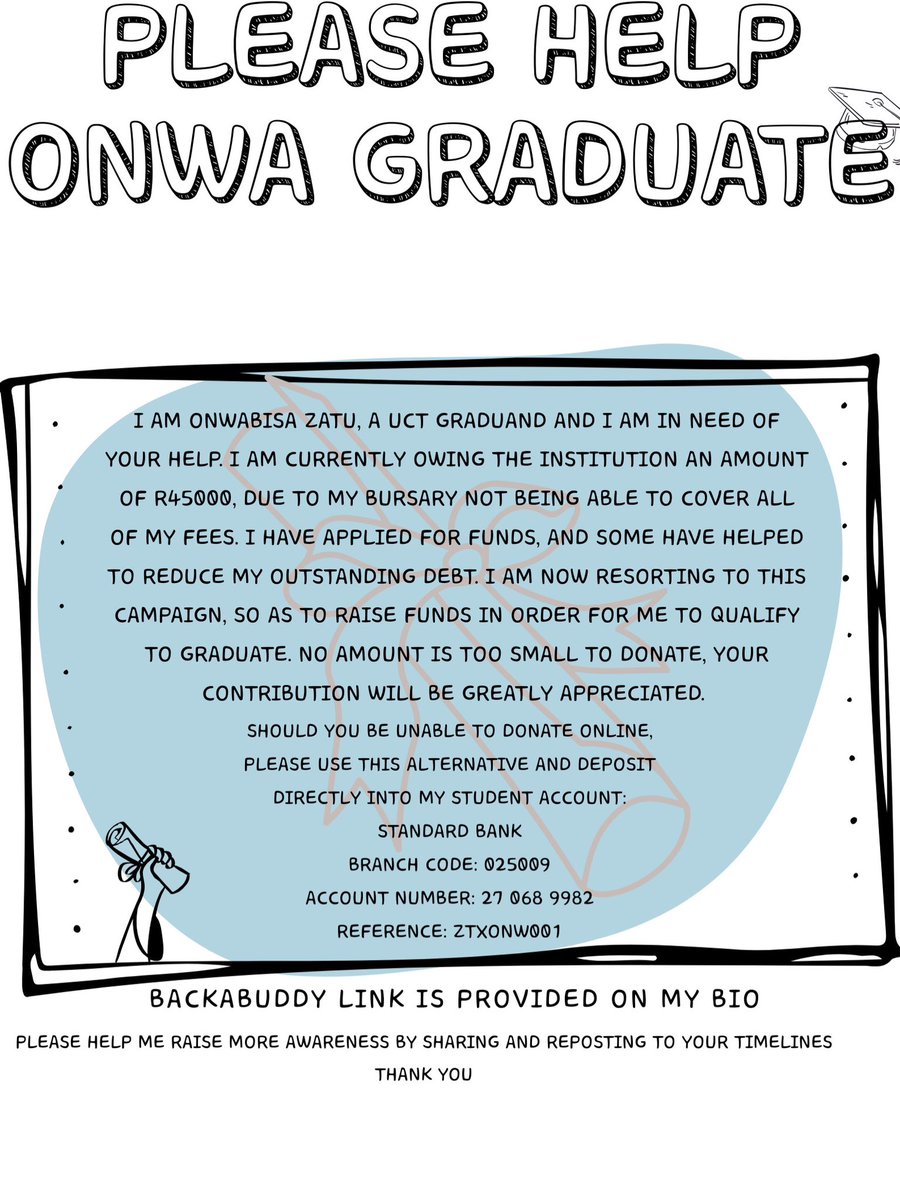 PLEASE HELP
ONWA GRADUATE

I AM ONWABISA ZATU, A UCT GRADUAND AND I AM IN NEED OF YOUR HELP. I AM CURRENTLY OWING THE INSTITUTION AN AMOUNT OF R45000, DUE TO MY BURSARY NOT BEING ABLE TO COVER ALL OF MY FEES. I HAVE APPLIED FOR FUNDS, AND SOME HAVE HELPED TO REDUCE MY OUTSTANDING DEBT. I AM NOW RESORTING TO THIS CAMPAIGN, SO AS TO RAISE FUNDS IN ORDER FOR ME TO QUALIFY TO GRADUATE. NO AMOUNT IS TOO SMALL TO DONATE, YOUR CONTRIBUTION WILL BE GREATLY APPRECIATED.

SHOULD YOU BE UNABLE TO DONATE ONLINE,
PLEASE USE THIS ALTERNATIVE AND DEPOSIT
DIRECTLY INTO MY STUDENT ACCOUNT:
STANDARD BANK
BRANCH CODE: 025009
ACCOUNT NUMBER: 27 068 9982
REFERENCE: ZTXONW001

BACKABUDDY LINK IS PROVIDED ON MY BIO

PLEASE HELP ME RAISE MORE AWARENESS BY SHARING AND REPOSTING TO YOUR TIMELINES
THANK YOU